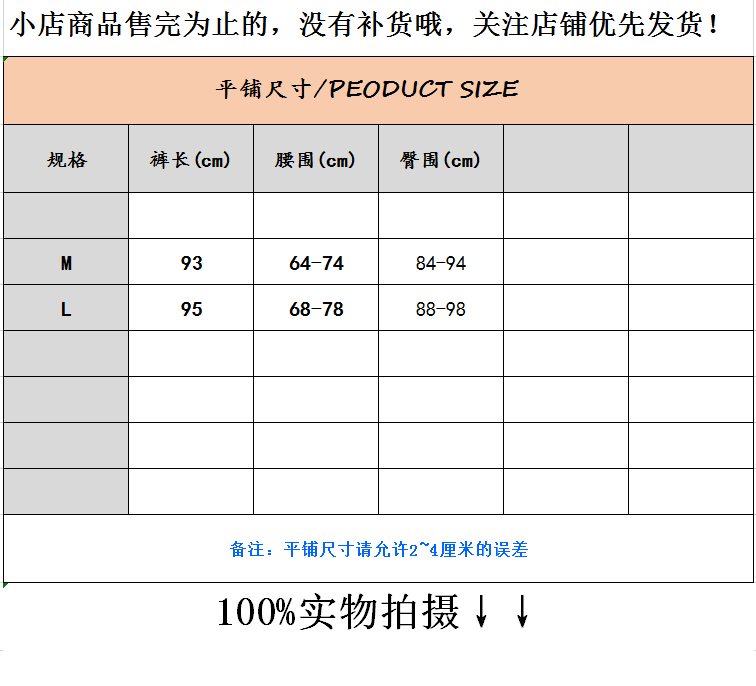 小店商品售完为止的，没有补货哦，关注店铺优先发货！

平铺尺寸/PEODUCT SIZE

| 规格 | 裤长(cm) | 腰围(cm) | 臀围(cm) | | |
|---|---|---|---|---|---|
| | | | | | |
| M | 93 | 64-74 | 84-94 | | |
| L | 95 | 68-78 | 88-98 | | |
| | | | | | |
| | | | | | |
| | | | | | |
| | | | | | |

备注：平铺尺寸请允许2~4厘米的误差

100%实物拍摄↓↓